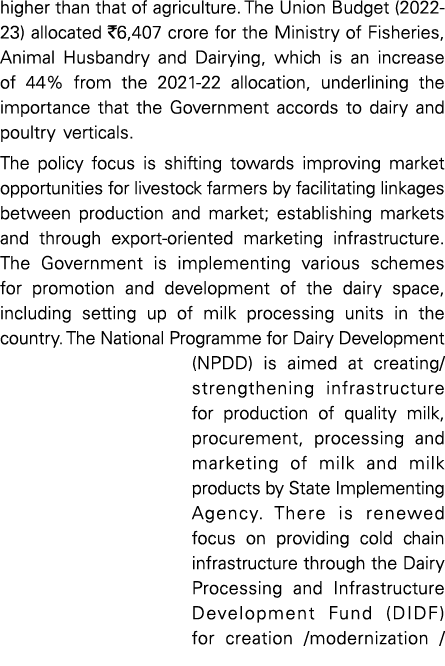 higher than that of agriculture. The Union Budget (2022-23) allocated ₹6,407 crore for the Ministry of Fisheries, Animal Husbandry and Dairying, which is an increase of 44% from the 2021-22 allocation, underlining the importance that the Government accords to dairy and poultry verticals.

The policy focus is shifting towards improving market opportunities for livestock farmers by facilitating linkages between production and market; establishing markets and through export-oriented marketing infrastructure. The Government is implementing various schemes for promotion and development of the dairy space, including setting up of milk processing units in the country. The National Programme for Dairy Development (NPDD) is aimed at creating/ strengthening infrastructure for production of quality milk, procurement, processing and marketing of milk and milk products by State Implementing Agency. There is renewed focus on providing cold chain infrastructure through the Dairy Processing and Infrastructure Development Fund (DIDF) for creation /modernization /